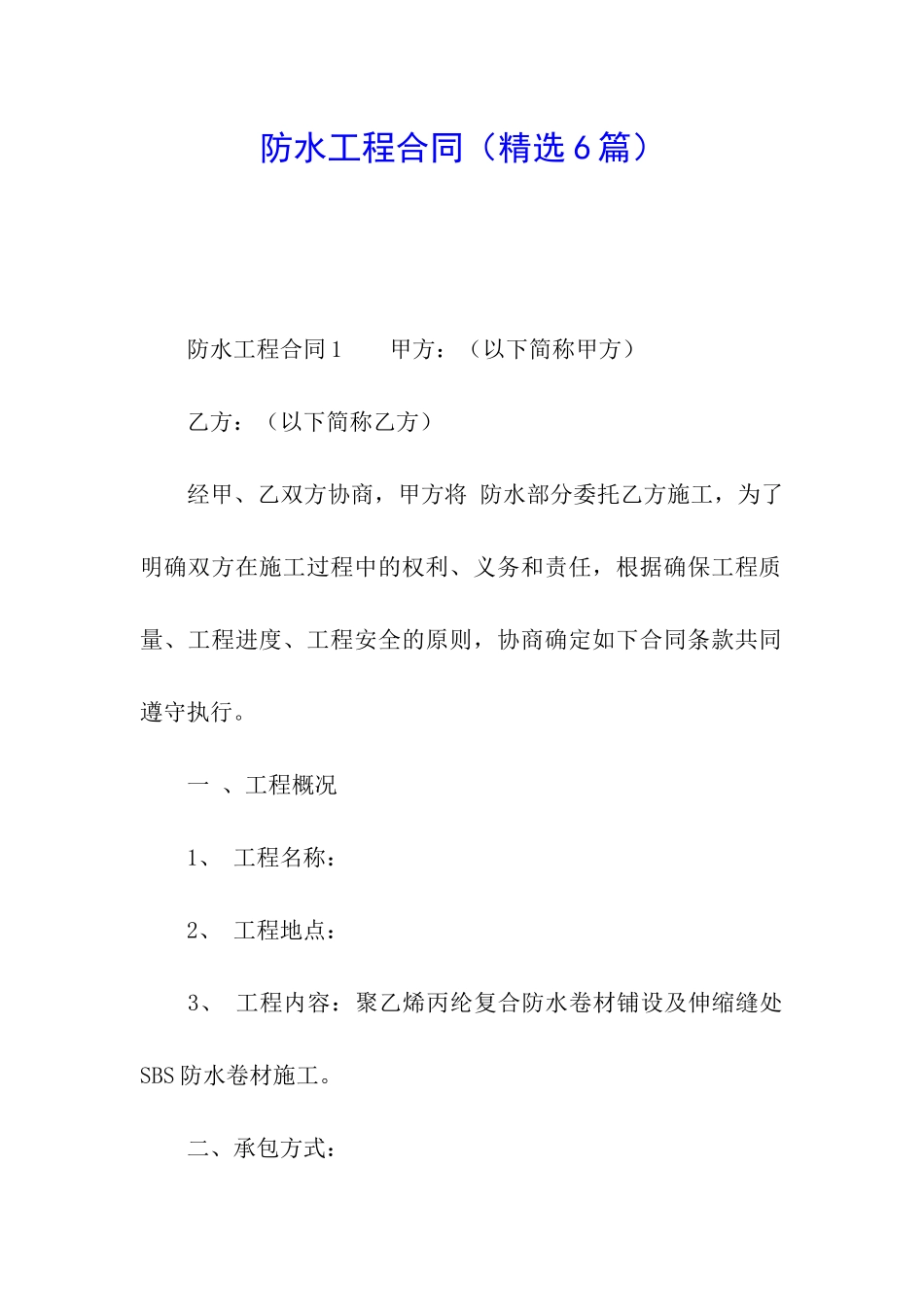 防水工程合同（精选6篇）

防水工程合同1　　甲方：（以下简称甲方）

乙方：（以下简称乙方）

经甲、乙双方协商，甲方将 防水部分委托乙方施工，为了明确双方在施工过程中的权利、义务和责任，根据确保工程质量、工程进度、工程安全的原则，协商确定如下合同条款共同遵守执行。

一 、工程概况

1、 工程名称：

2、 工程地点：

3、 工程内容：聚乙烯丙纶复合防水卷材铺设及伸缩缝处SBS防水卷材施工。

二、承包方式：